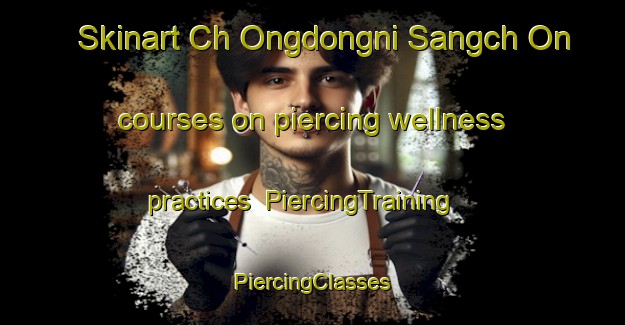 Skinart Ch Ongdongni Sangch On courses on piercing wellness practices PiercingTraining PiercingClasses